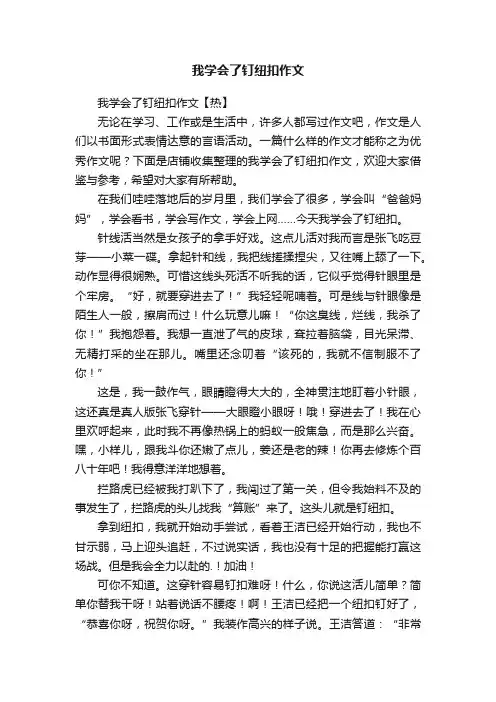 我学会了钉纽扣作文

我学会了钉纽扣作文【热】

无论在学习、工作或是生活中，许多人都写过作文吧，作文是人们以书面形式表情达意的言语活动。一篇什么样的作文才能称之为优秀作文呢？下面是店铺收集整理的我学会了钉纽扣作文，欢迎大家借鉴与参考，希望对大家有所帮助。

在我们哇哇落地后的岁月里，我们学会了很多，学会叫“爸爸妈妈”，学会看书，学会写作文，学会上网……今天我学会了钉纽扣。

针线活当然是女孩子的拿手好戏。这点儿活对我而言是张飞吃豆芽——小菜一碟。拿起针和线，我把线搓揉捏尖，又往嘴上舔了一下。动作显得很娴熟。可惜这线头死活不听我的话，它似乎觉得针眼里是个牢房。“好，就要穿进去了！”我轻轻呢喃着。可是线与针眼像是陌生人一般，擦肩而过！什么玩意儿嘛！“你这臭线，烂线，我杀了你！”我抱怨着。我想一直泄了气的皮球，耷拉着脑袋，目光呆滞、无精打采的坐在那儿。嘴里还念叨着“该死的，我就不信制服不了你！”

这是，我一鼓作气，眼睛瞪得大大的，全神贯注地盯着小针眼，这还真是真人版张飞穿针——大眼瞪小眼呀！哦！穿进去了！我在心里欢呼起来，此时我不再像热锅上的蚂蚁一般焦急，而是那么兴奋。嘿，小样儿，跟我斗你还嫩了点儿，姜还是老的辣！你再去修炼个百八十年吧！我得意洋洋地想着。

拦路虎已经被我打趴下了，我闯过了第一关，但令我始料不及的事发生了，拦路虎的头儿找我“算账”来了。这头儿就是钉纽扣。

拿到纽扣，我就开始动手尝试，看着王洁已经开始行动，我也不甘示弱，马上迎头追赶，不过说实话，我也没有十足的把握能打赢这场战。但是我会全力以赴的.！加油！

可你不知道。这穿针容易钉扣难呀！什么，你说这活儿简单？简单你替我干呀！站着说话不腰疼！啊！王洁已经把一个纽扣钉好了，“恭喜你呀，祝贺你呀。”我装作高兴的样子说。王洁答道：“非常